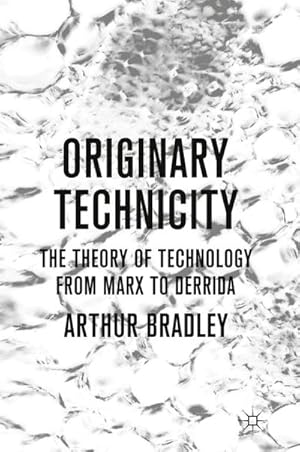 ORIGINARY TECHNICITY

THE THEORY OF TECHNOLOGY FROM MARX TO DERRIDA

ARTHUR BRADLEY